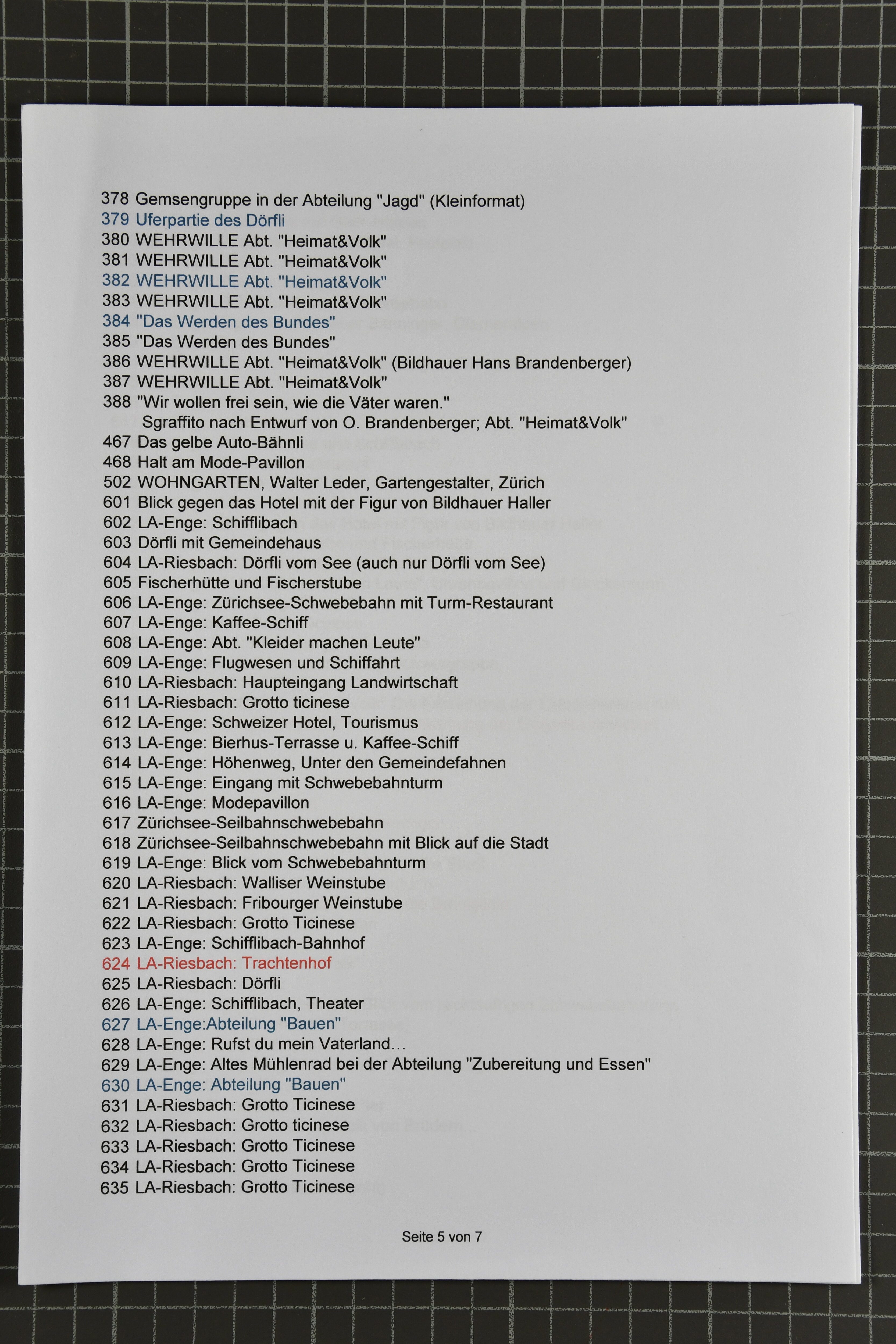 378 Gemsengruppe in der Abteilung "Jagd" (Kleinformat)
379 Uferpartie des Dörfli
380 WEHRWILLE Abt. "Heimat&Volk"
381 WEHRWILLE Abt. "Heimat&Volk"
382 WEHRWILLE Abt. "Heimat&Volk"
383 WEHRWILLE Abt. "Heimat&Volk"
384 "Das Werden des Bundes"
385 "Das Werden des Bundes"
386 WEHRWILLE Abt. "Heimat&Volk" (Bildhauer Hans Brandenberger)
387 WEHRWILLE Abt. "Heimat&Volk"
388 "Wir wollen frei sein, wie die Väter waren."
Sgraffito nach Entwurf von O. Brandenberger; Abt. "Heimat&Volk"
467 Das gelbe Auto-Bähnli
468 Halt am Mode-Pavillon
502 WOHNGARTEN, Walter Leder, Gartengestalter, Zürich
601 Blick gegen das Hotel mit der Figur von Bildhauer Haller
602 LA-Enge: Schifflibach
603 Dörfli mit Gemeindehaus
604 LA-Riesbach: Dörfli vom See (auch nur Dörfli vom See)
605 Fischerhütte und Fischerstube
606 LA-Enge: Zürichsee-Schwebebahn mit Turm-Restaurant
607 LA-Enge: Kaffee-Schiff
608 LA-Enge: Abt. "Kleider machen Leute"
609 LA-Enge: Flugwesen und Schiffahrt
610 LA-Riesbach: Haupteingang Landwirtschaft
611 LA-Riesbach: Grotto ticinese
612 LA-Enge: Schweizer Hotel, Tourismus
613 LA-Enge: Bierhus-Terrasse u. Kaffee-Schiff
614 LA-Enge: Höhenweg, Unter den Gemeindefahnen
615 LA-Enge: Eingang mit Schwebebahnturm
616 LA-Enge: Modepavillon
617 Zürichsee-Seilbahnschwebebahn
618 Zürichsee-Seilbahnschwebebahn mit Blick auf die Stadt
619 LA-Enge: Blick vom Schwebebahnturm
620 LA-Riesbach: Walliser Weinstube
621 LA-Riesbach: Fribourger Weinstube
622 LA-Riesbach: Grotto Ticinese
623 LA-Enge: Schifflibach-Bahnhof
624 LA-Riesbach: Trachtenhof
625 LA-Riesbach: Dörfli
626 LA-Enge: Schifflibach, Theater
627 LA-Enge:Abteilung "Bauen"
628 LA-Enge: Rufst du mein Vaterland...
629 LA-Enge: Altes Mühlenrad bei der Abteilung "Zubereitung und Essen"
630 LA-Enge: Abteilung "Bauen"
631 LA-Riesbach: Grotto Ticinese
632 LA-Riesbach: Grotto ticinese
633 LA-Riesbach: Grotto Ticinese
634 LA-Riesbach: Grotto Ticinese
635 LA-Riesbach: Grotto Ticinese

Seite 5 von 7